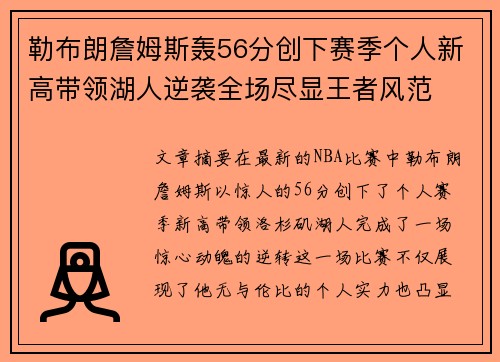 勒布朗詹姆斯轰56分创下赛季个人新高带领湖人逆袭全场尽显王者风范

文章摘要在最新的NBA比赛中勒布朗詹姆斯以惊人的56分创下了个人赛季新高带领洛杉矶湖人完成了一场惊心动魄的逆转这一场比赛不仅展现了他无与伦比的个人实力也凸显